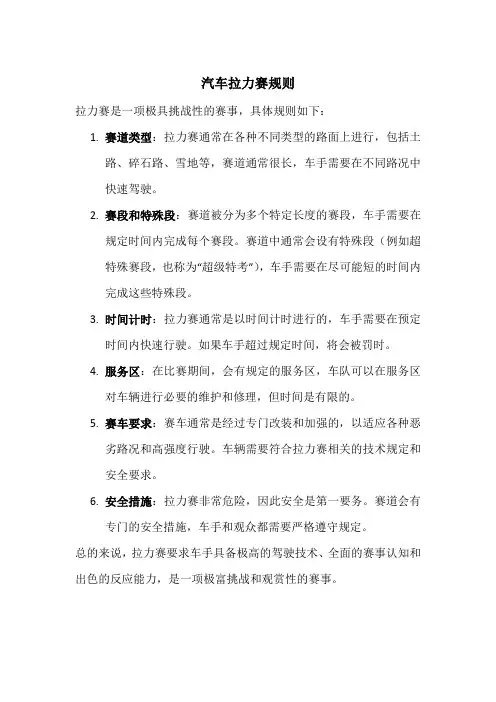 汽车拉力赛规则

拉力赛是一项极具挑战性的赛事，具体规则如下：

1. 赛道类型：拉力赛通常在各种不同类型的路面上进行，包括土路、碎石路、雪地等，赛道通常很长，车手需要在不同路况中快速驾驶。

2. 赛段和特殊段：赛道被分为多个特定长度的赛段，车手需要在规定时间内完成每个赛段。赛道中通常会设有特殊段（例如超特殊赛段，也称为“超级特考”），车手需要在尽可能短的时间内完成这些特殊段。

3. 时间计时：拉力赛通常是以时间计时进行的，车手需要在预定时间内快速行驶。如果车手超过规定时间，将会被罚时。

4. 服务区：在比赛期间，会有规定的服务区，车队可以在服务区对车辆进行必要的维护和修理，但时间是有限的。

5. 赛车要求：赛车通常是经过专门改装和加强的，以适应各种恶劣路况和高强度行驶。车辆需要符合拉力赛相关的技术规定和安全要求。

6. 安全措施：拉力赛非常危险，因此安全是第一要务。赛道会有专门的安全措施，车手和观众都需要严格遵守规定。

总的来说，拉力赛要求车手具备极高的驾驶技术、全面的赛事认知和出色的反应能力，是一项极富挑战和观赏性的赛事。